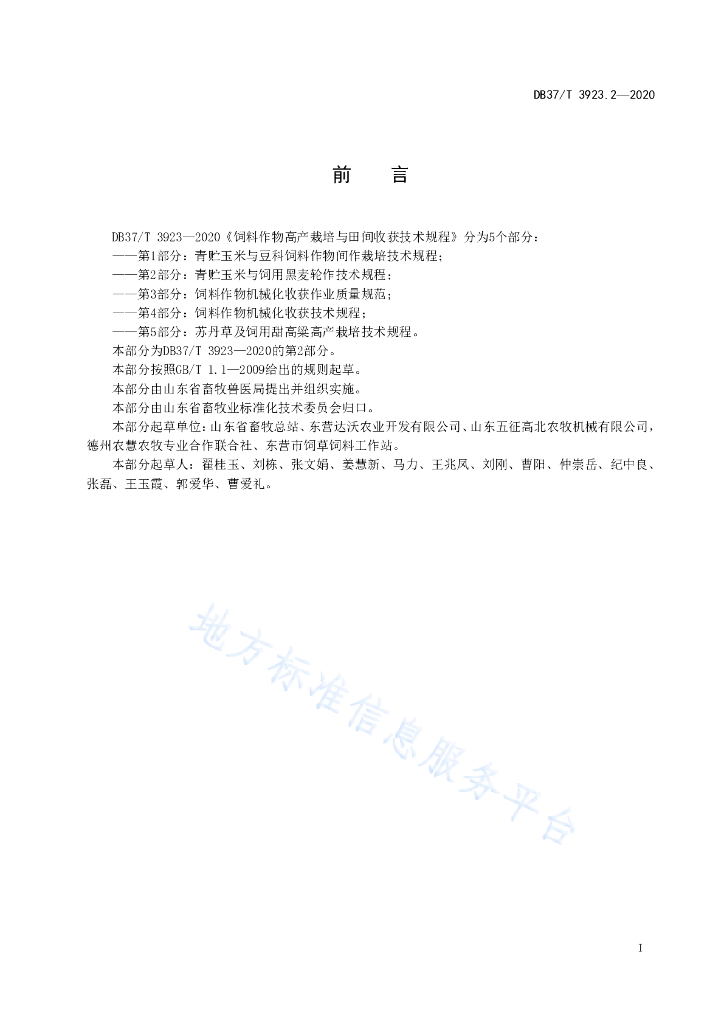 DB37/T 3923.2—2020

前　言

DB37/T 3923—2020《饲料作物高产栽培与田间收获技术规程》分为5个部分：
——第1部分：青贮玉米与豆科饲料作物间作栽培技术规程；
——第2部分：青贮玉米与饲用黑麦轮作技术规程；
——第3部分：饲料作物机械化收获作业质量规范；
——第4部分：饲料作物机械化收获技术规程；
——第5部分：苏丹草及饲用甜高粱高产栽培技术规程。
本部分为DB37/T 3923—2020的第2部分。
本部分按照GB/T 1.1—2009给出的规则起草。
本部分由山东省畜牧兽医局提出并组织实施。
本部分由山东省畜牧业标准化技术委员会归口。
本部分起草单位：山东省畜牧总站、东营达沃农业开发有限公司、山东五征高北农牧机械有限公司，德州农慧农牧专业合作联合社、东营市饲草饲料工作站。
本部分起草人：翟桂玉、刘栋、张文娟、姜慧新、马力、王兆凤、刘刚、曹阳、仲崇岳、纪中良、张磊、王玉霞、郭爱华、曹爱礼。

地方标准信息服务平台

I